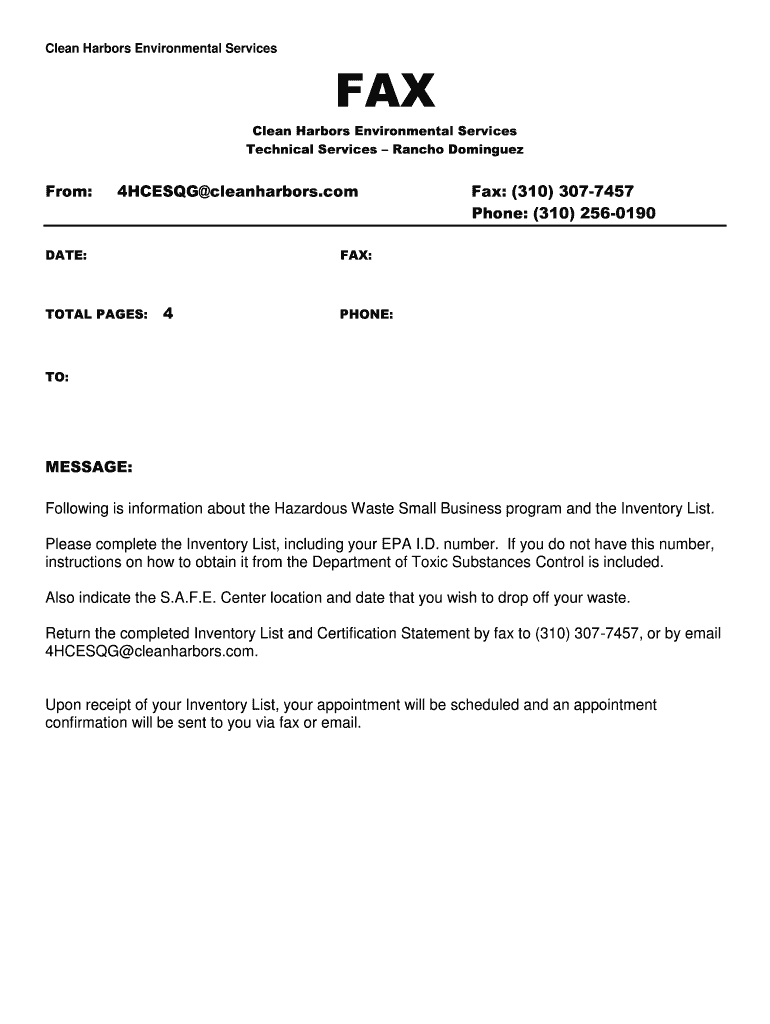 Clean Harbors Environmental Services

FAX

Clean Harbors Environmental Services
Technical Services – Rancho Dominguez

From: 4HCESQG@cleanharbors.com

Fax: (310) 307-7457
Phone: (310) 256-0190

DATE:

FAX:

TOTAL PAGES: 4

PHONE:

TO:

MESSAGE:

Following is information about the Hazardous Waste Small Business program and the Inventory List.

Please complete the Inventory List, including your EPA I.D. number. If you do not have this number, instructions on how to obtain it from the Department of Toxic Substances Control is included.

Also indicate the S.A.F.E. Center location and date that you wish to drop off your waste.

Return the completed Inventory List and Certification Statement by fax to (310) 307-7457, or by email 4HCESQG@cleanharbors.com.

Upon receipt of your Inventory List, your appointment will be scheduled and an appointment confirmation will be sent to you via fax or email.